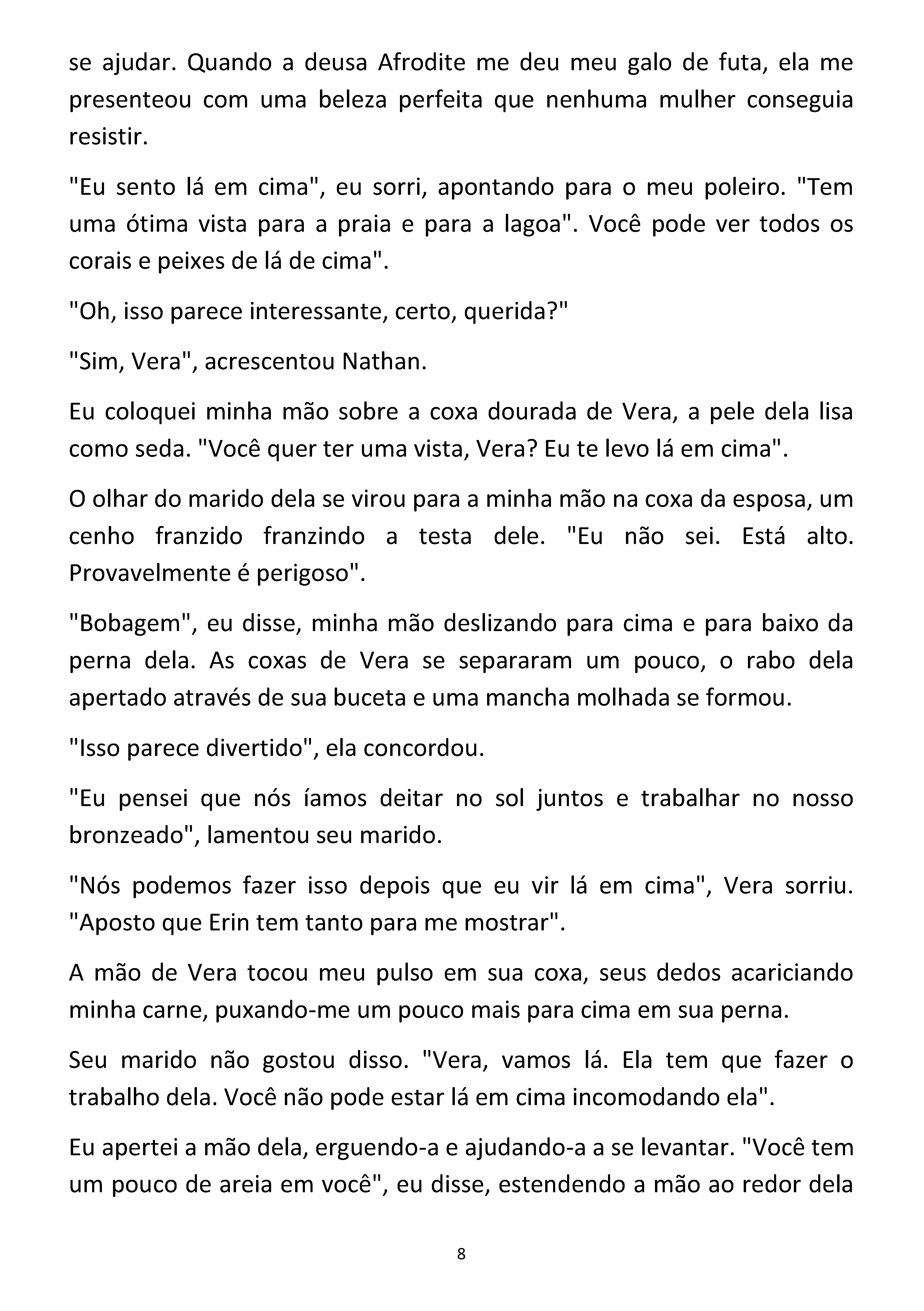 se ajudar. Quando a deusa Afrodite me deu meu galo de futa, ela me presenteou com uma beleza perfeita que nenhuma mulher conseguia resistir.

"Eu sento lá em cima", eu sorri, apontando para o meu poleiro. "Tem uma ótima vista para a praia e para a lagoa". Você pode ver todos os corais e peixes de lá de cima".

"Oh, isso parece interessante, certo, querida?"

"Sim, Vera", acrescentou Nathan.

Eu coloquei minha mão sobre a coxa dourada de Vera, a pele dela lisa como seda. "Você quer ter uma vista, Vera? Eu te levo lá em cima".

O olhar do marido dela se virou para a minha mão na coxa da esposa, um cenho franzido franzindo a testa dele. "Eu não sei. Está alto. Provavelmente é perigoso".

"Bobagem", eu disse, minha mão deslizando para cima e para baixo da perna dela. As coxas de Vera se separaram um pouco, o rabo dela apertado através de sua buceta e uma mancha molhada se formou.

"Isso parece divertido", ela concordou.

"Eu pensei que nós íamos deitar no sol juntos e trabalhar no nosso bronzeado", lamentou seu marido.

"Nós podemos fazer isso depois que eu vir lá em cima", Vera sorriu. "Aposto que Erin tem tanto para me mostrar".

A mão de Vera tocou meu pulso em sua coxa, seus dedos acariciando minha carne, puxando-me um pouco mais para cima em sua perna.

Seu marido não gostou disso. "Vera, vamos lá. Ela tem que fazer o trabalho dela. Você não pode estar lá em cima incomodando ela".

Eu apertei a mão dela, erguendo-a e ajudando-a a se levantar. "Você tem um pouco de areia em você", eu disse, estendendo a mão ao redor dela

8